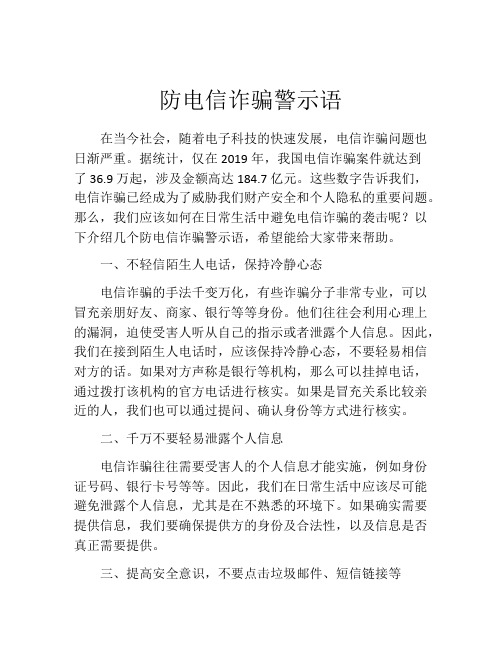 防电信诈骗警示语

在当今社会，随着电子科技的快速发展，电信诈骗问题也日渐严重。据统计，仅在 2019 年，我国电信诈骗案件就达到了 36.9 万起，涉及金额高达 184.7 亿元。这些数字告诉我们，电信诈骗已经成为了威胁我们财产安全和个人隐私的重要问题。那么，我们应该如何在日常生活中避免电信诈骗的袭击呢？以下介绍几个防电信诈骗警示语，希望能给大家带来帮助。

一、不轻信陌生人电话，保持冷静心态

电信诈骗的手法千变万化，有些诈骗分子非常专业，可以冒充亲朋好友、商家、银行等等身份。他们往往会利用心理上的漏洞，迫使受害人听从自己的指示或者泄露个人信息。因此，我们在接到陌生人电话时，应该保持冷静心态，不要轻易相信对方的话。如果对方声称是银行等机构，那么可以挂掉电话，通过拨打该机构的官方电话进行核实。如果是冒充关系比较亲近的人，我们也可以通过提问、确认身份等方式进行核实。

二、千万不要轻易泄露个人信息

电信诈骗往往需要受害人的个人信息才能实施，例如身份证号码、银行卡号等等。因此，我们在日常生活中应该尽可能避免泄露个人信息，尤其是在不熟悉的环境下。如果确实需要提供信息，我们要确保提供方的身份及合法性，以及信息是否真正需要提供。

三、提高安全意识，不要点击垃圾邮件、短信链接等